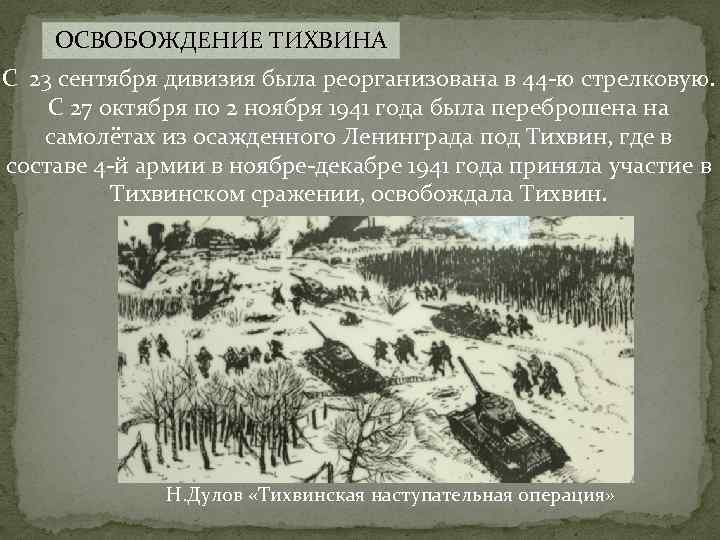 ОСВОБОЖДЕНИЕ ТИХВИНА

С 23 сентября дивизия была реорганизована в 44-ю стрелковую. С 27 октября по 2 ноября 1941 года была переброшена на самолётах из осажденного Ленинграда под Тихвин, где в составе 4-й армии в ноябре-декабре 1941 года приняла участие в Тихвинском сражении, освобождала Тихвин.

Н.Дулов «Тихвинская наступательная операция»